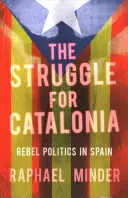 THE STRUGGLE FOR CATALONIA

REBEL POLITICS IN SPAIN

RAPHAEL MINDER